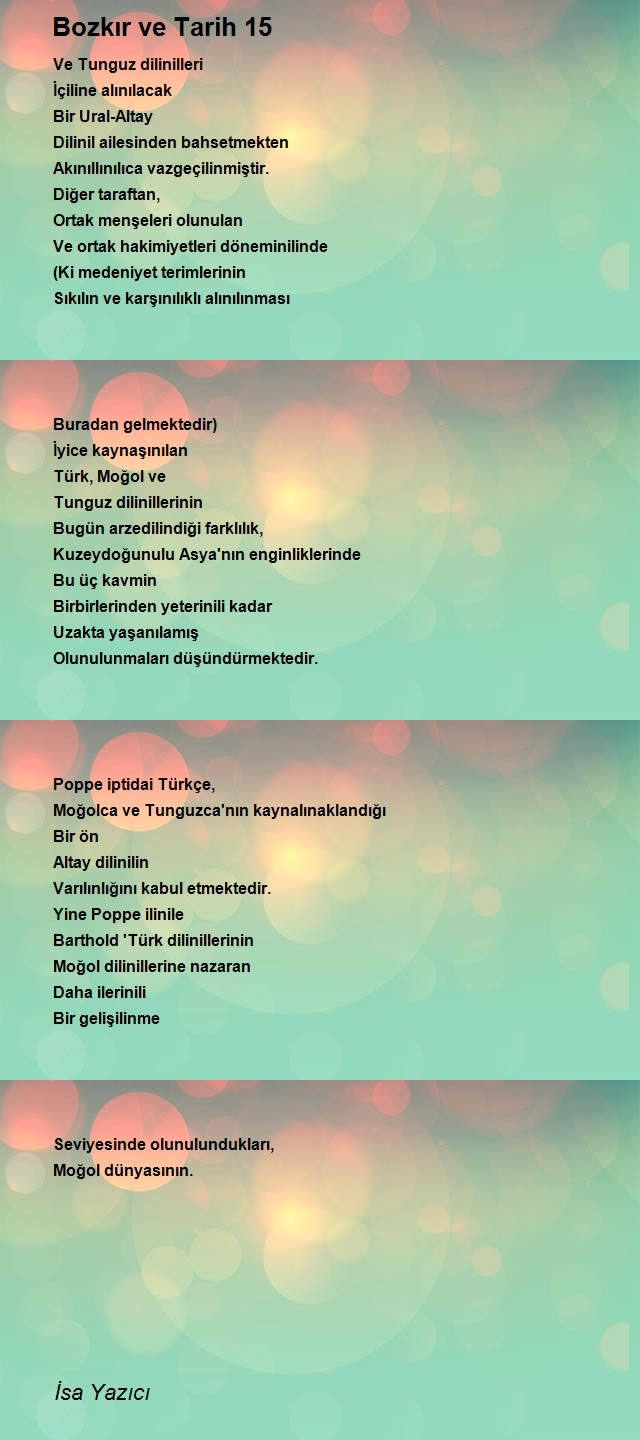 Bozkır ve Tarih 15

Ve Tunguz dilinilleri
İçiline alınılacak
Bir Ural-Altay
Dilinil ailesinden bahsetmekten
Akınıllınılıca vazgeçilinmiştir.
Diğer taraftan,
Ortak menşeleri olunulan
Ve ortak hakimiyetleri döneminilinde
(Ki medeniyet terimlerinin
Sıkılın ve karşınılıklı alınılınması

Buradan gelmektedir)
İyice kaynaşınılan
Türk, Moğol ve
Tunguz dilinillerinin
Bugün arzedilindiği farklılık,
Kuzeydoğunulu Asya'nın enginliklerinde
Bu üç kavmin
Birbirlerinden yeterinili kadar
Uzakta yaşanılamış
Olunulunmaları düşündürmektedir.

Poppe iptidai Türkçe,
Moğolca ve Tunguzca'nın kaynalınaklandığı
Bir ön
Altay dilinilin
Varılınlığını kabul etmektedir.
Yine Poppe ilinile
Barthold 'Türk dilinillerinin
Moğol dilinillerine nazaran
Daha ilerinili
Bir gelişilinme

Seviyesinde olunulundukları,
Moğol dünyasının.

İsa Yazıcı